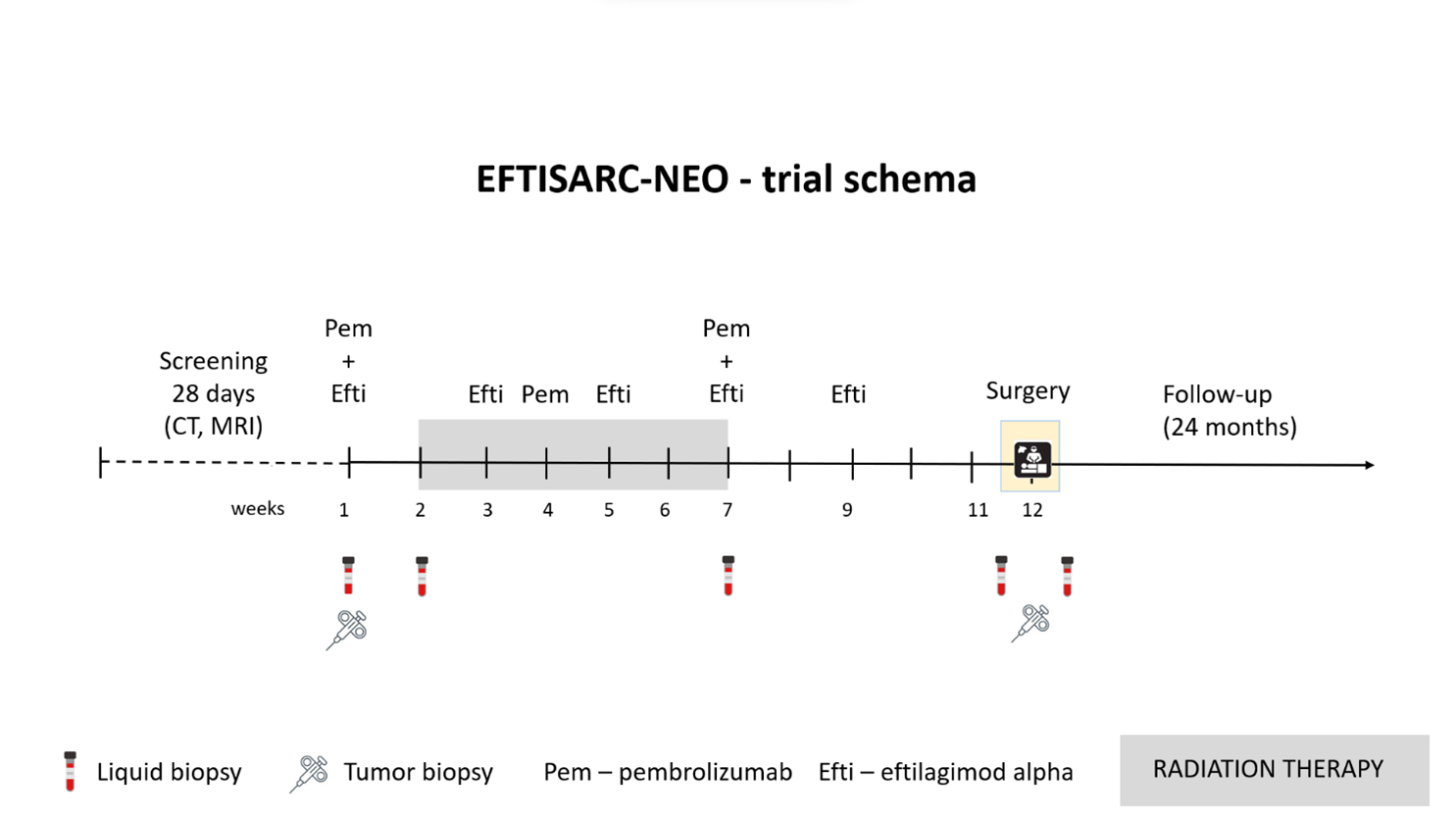 EFTISARC-NEO - trial schema

Screening
28 days
(CT, MRI)

Pem
+
Efti

Efti Pem Efti

Pem
+
Efti

Efti

Surgery

Follow-up
(24 months)

weeks 1 2 3 4 5 6 7 9 11 12

Liquid biopsy Tumor biopsy Pem – pembrolizumab Efti – eftilagimod alpha RADIATION THERAPY